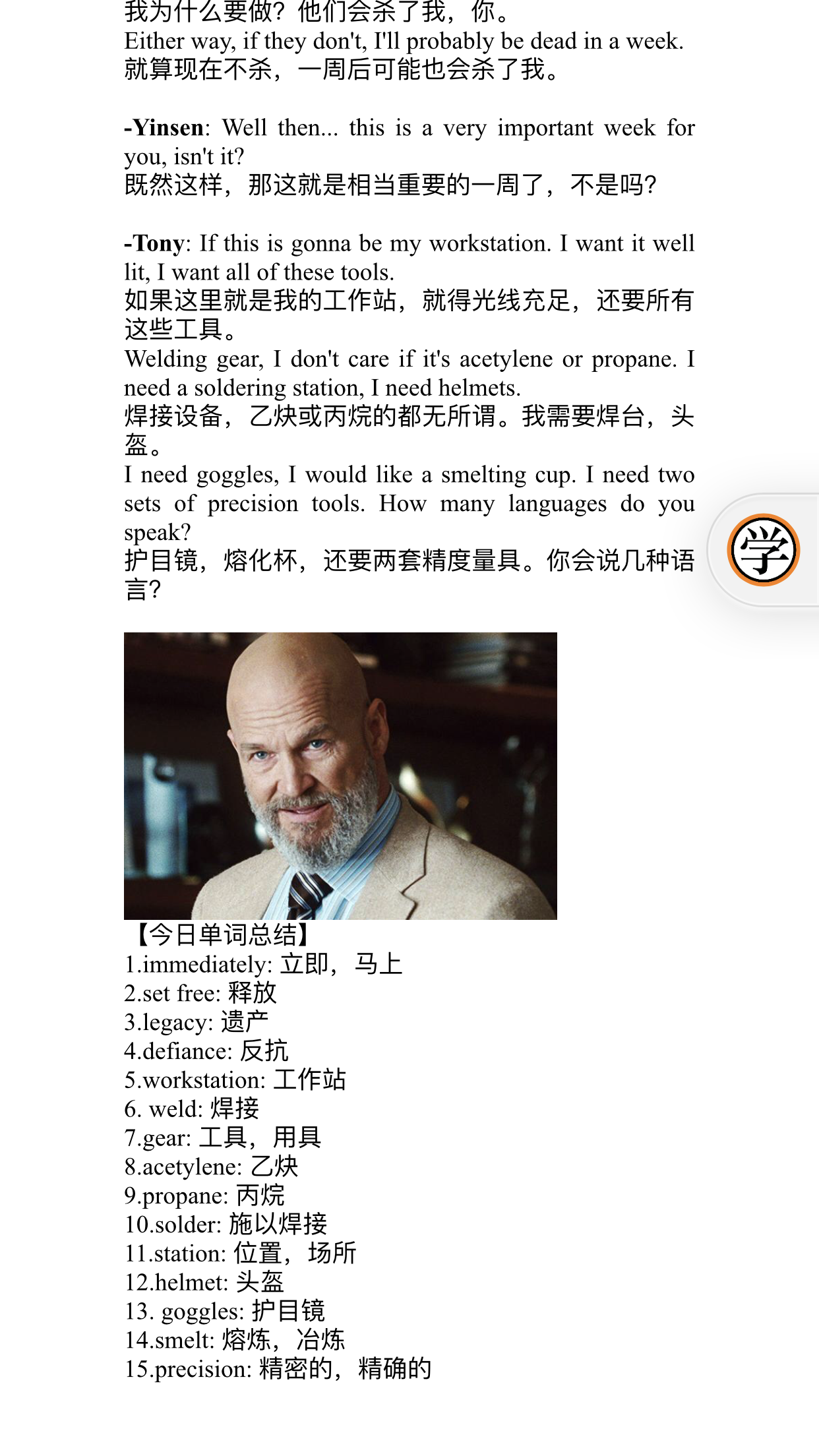 我为什么要做？他们会杀了我，你。
Either way, if they don't, I'll probably be dead in a week.
就算现在不杀，一周后可能也会杀了我。

-Yinsen: Well then... this is a very important week for you, isn't it?
既然这样，那这就是相当重要的一周了，不是吗？

-Tony: If this is gonna be my workstation. I want it well lit, I want all of these tools.
如果这里就是我的工作站，就得光线充足，还要所有这些工具。
Welding gear, I don't care if it's acetylene or propane. I need a soldering station, I need helmets.
焊接设备，乙炔或丙烷的都无所谓。我需要焊台，头盔。
I need goggles, I would like a smelting cup. I need two sets of precision tools. How many languages do you speak?
护目镜，熔化杯，还要两套精度量具。你会说几种语言？

学

【今日单词总结】
1.immediately: 立即，马上
2.set free: 释放
3.legacy: 遗产
4.defiance: 反抗
5.workstation: 工作站
6. weld: 焊接
7.gear: 工具，用具
8.acetylene: 乙炔
9.propane: 丙烷
10.solder: 施以焊接
11.station: 位置，场所
12.helmet: 头盔
13. goggles: 护目镜
14.smelt: 熔炼，冶炼
15.precision: 精密的，精确的